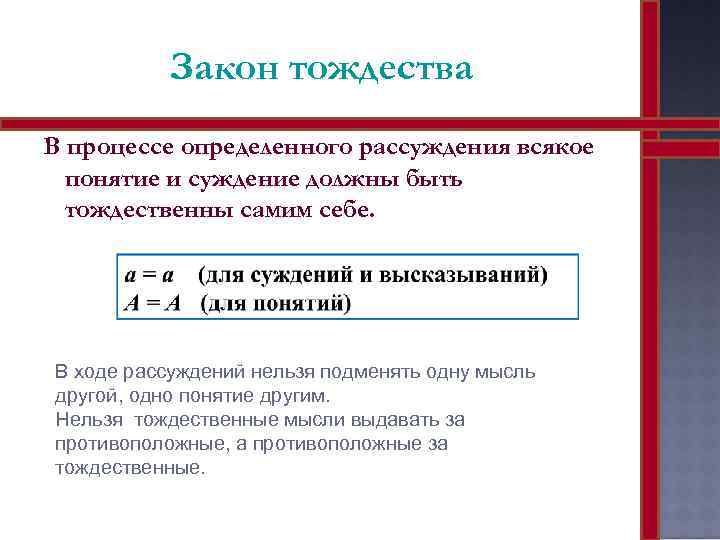 Закон тождества

В процессе определенного рассуждения всякое понятие и суждение должны быть тождественны самим себе.

$a = a$ (для суждений и высказываний)
$A = A$ (для понятий)

В ходе рассуждений нельзя подменять одну мысль другой, одно понятие другим.
Нельзя тождественные мысли выдавать за противоположные, а противоположные за тождественные.